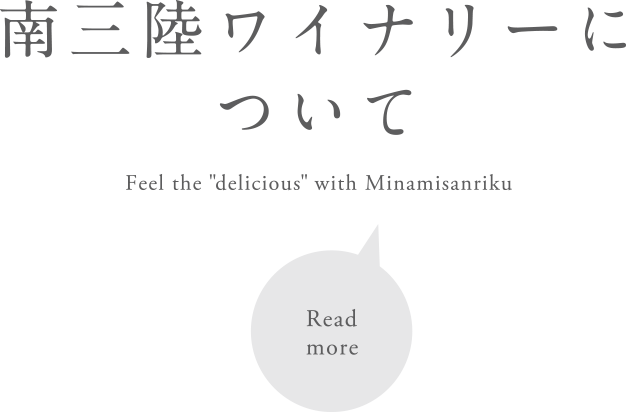 南三陸ワイナリーについて

Feel the "delicious" with Minamisanriku

Read more